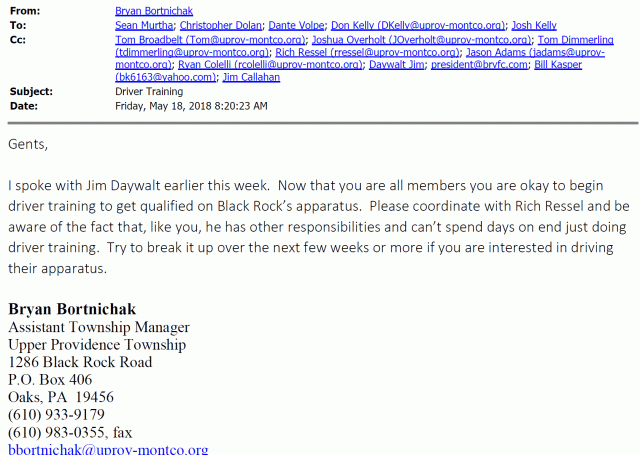 From: Bryan Bortnichak
To: Sean Murtha; Christopher Dolan; Dante Volpe; Don Kelly (DKelly@uprov-montco.org); Josh Kelly
Cc: Tom Broadbelt (Tom@uprov-montco.org); Joshua Overholt (JOverholt@uprov-montco.org); Tom Dimmerling (tdimmerling@uprov-montco.org); Rich Ressel (rressel@uprov-montco.org); Jason Adams (jadams@uprov-montco.org); Ryan Colelli (rcolelli@uprov-montco.org); Daywalt Jim; president@brvfc.com; Bill Kasper (bk6163@yahoo.com); Jim Callahan
Subject: Driver Training
Date: Friday, May 18, 2018 8:20:23 AM

Gents,

I spoke with Jim Daywalt earlier this week. Now that you are all members you are okay to begin driver training to get qualified on Black Rock's apparatus. Please coordinate with Rich Ressel and be aware of the fact that, like you, he has other responsibilities and can't spend days on end just doing driver training. Try to break it up over the next few weeks or more if you are interested in driving their apparatus.

Bryan Bortnichak
Assistant Township Manager
Upper Providence Township
1286 Black Rock Road
P.O. Box 406
Oaks, PA 19456
(610) 933-9179
(610) 983-0355, fax
bbortnichak@uprov-montco.org